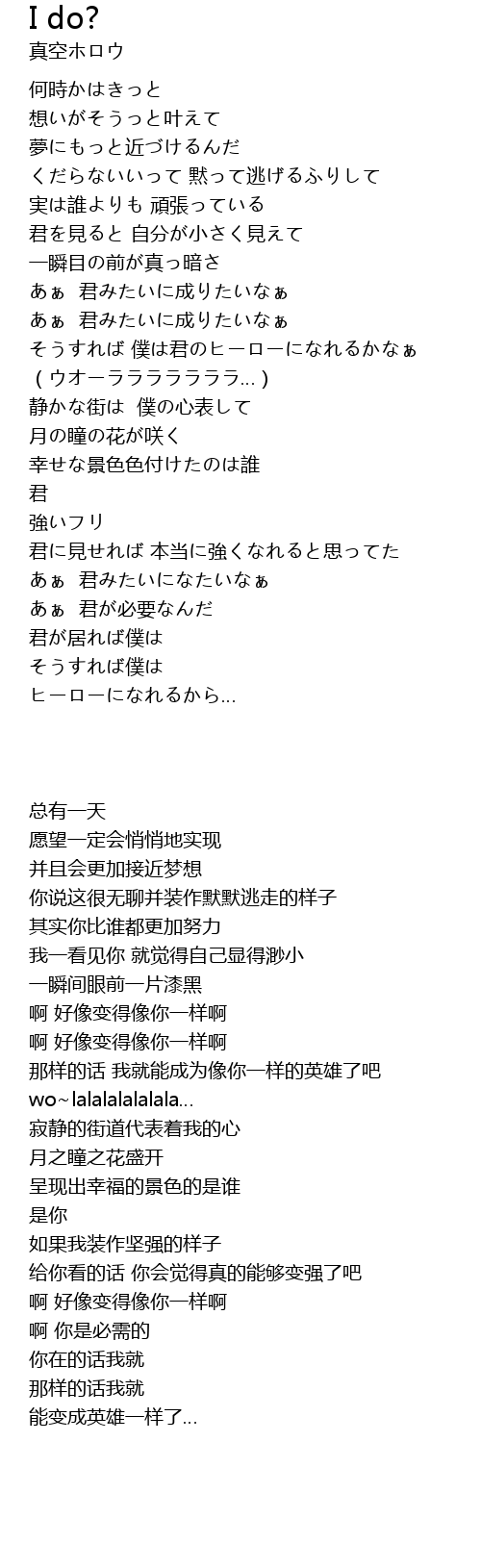 I do?
真空ホロウ

何時かはきっと
想いがそうっと叶えて
夢にもっと近づけるんだ
くだらないいって 黙って逃げるふりして
実は誰よりも 頑張っている
君を見ると 自分が小さく見えて
一瞬目の前が真っ暗さ
あぁ 君みたいに成りたいなぁ
あぁ 君みたいに成りたいなぁ
そうすれば 僕は君のヒーローになれるかなぁ
（ウオーラララララララ…）
静かな街は 僕の心表して
月の瞳の花が咲く
幸せな景色色付けたのは誰
君
強いフリ
君に見せれば 本当に強くなれると思ってた
あぁ 君みたいになたいなぁ
あぁ 君が必要なんだ
君が居れば僕は
そうすれば僕は
ヒーローになれるから…

总有一天
愿望一定会悄悄地实现
并且会更加接近梦想
你说这很无聊并装作默默逃走的样子
其实你比谁都更加努力
我一看见你 就觉得自己显得渺小
一瞬间眼前一片漆黑
啊 好像变得像你一样啊
啊 好像变得像你一样啊
那样的话 我就能成为像你一样的英雄了吧
wo~lalalalalalala…
寂静的街道代表着我的心
月之瞳之花盛开
呈现出幸福的景色的是谁
是你
如果我装作坚强的样子
给你看的话 你会觉得真的能够变强了吧
啊 好像变得像你一样啊
啊 你是必需的
你在的话我就
那样的话我就
能变成英雄一样了…